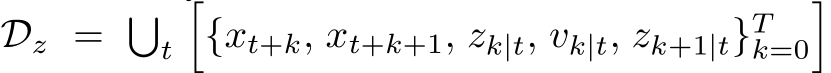 $\mathcal{D}_z = \bigcup_t \left[ \{x_{t+k}, x_{t+k+1}, z_{k|t}, v_{k|t}, z_{k+1|t}\}_{k=0}^{T} \right]$